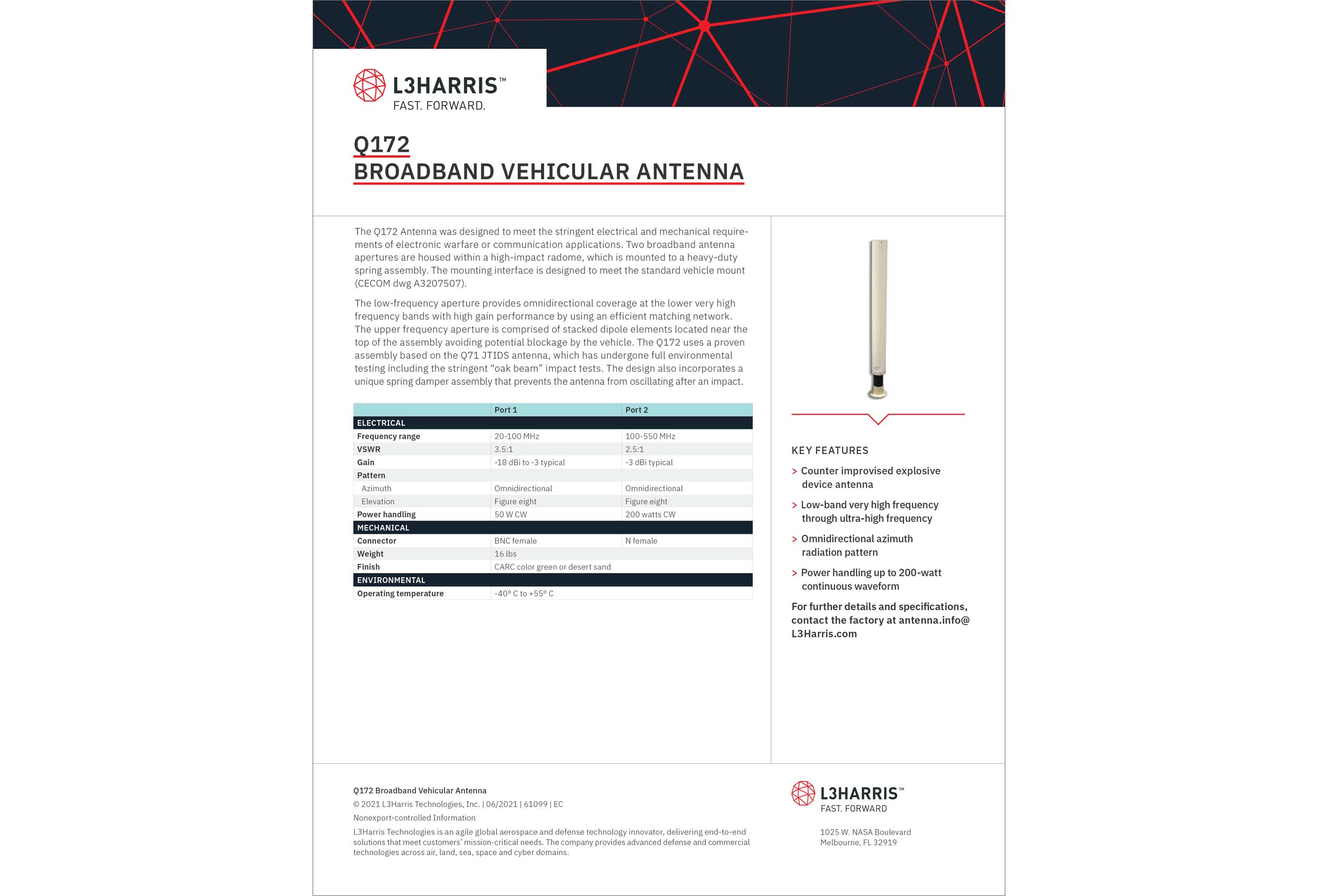 L3HARRIS™
FAST. FORWARD.

Q172
BROADBAND VEHICULAR ANTENNA

The Q172 Antenna was designed to meet the stringent electrical and mechanical requirements of electronic warfare or communication applications. Two broadband antenna apertures are housed within a high-impact radome, which is mounted to a heavy-duty spring assembly. The mounting interface is designed to meet the standard vehicle mount (CECOM dwg A3207507).

The low-frequency aperture provides omnidirectional coverage at the lower very high frequency bands with high gain performance by using an efficient matching network. The upper frequency aperture is comprised of stacked dipole elements located near the top of the assembly avoiding potential blockage by the vehicle. The Q172 uses a proven assembly based on the Q71 JTIDS antenna, which has undergone full environmental testing including the stringent “oak beam” impact tests. The design also incorporates a unique spring damper assembly that prevents the antenna from oscillating after an impact.

| | Port 1 | Port 2 |
|---|---|---|
| ELECTRICAL | | |
| Frequency range | 20-100 MHz | 100-550 MHz |
| VSWR | 3.5:1 | 2.5:1 |
| Gain | -18 dBi to -3 typical | -3 dBi typical |
| Pattern | | |
| Azimuth | Omnidirectional | Omnidirectional |
| Elevation | Figure eight | Figure eight |
| Power handling | 50 W CW | 200 watts CW |
| MECHANICAL | | |
| Connector | BNC female | N female |
| Weight | 16 lbs | |
| Finish | CARC color green or desert sand | |
| ENVIRONMENTAL | | |
| Operating temperature | -40° C to +55° C | |

KEY FEATURES
> Counter improvised explosive device antenna
> Low-band very high frequency through ultra-high frequency
> Omnidirectional azimuth radiation pattern
> Power handling up to 200-watt continuous waveform

For further details and specifications, contact the factory at antenna.info@L3Harris.com

Q172 Broadband Vehicular Antenna
© 2021 L3Harris Technologies, Inc. | 06/2021 | 61099 | EC
Nonexport-controlled Information
L3Harris Technologies is an agile global aerospace and defense technology innovator, delivering end-to-end solutions that meet customers’ mission-critical needs. The company provides advanced defense and commercial technologies across air, land, sea, space and cyber domains.

L3HARRIS™
FAST. FORWARD

1025 W. NASA Boulevard
Melbourne, FL 32919